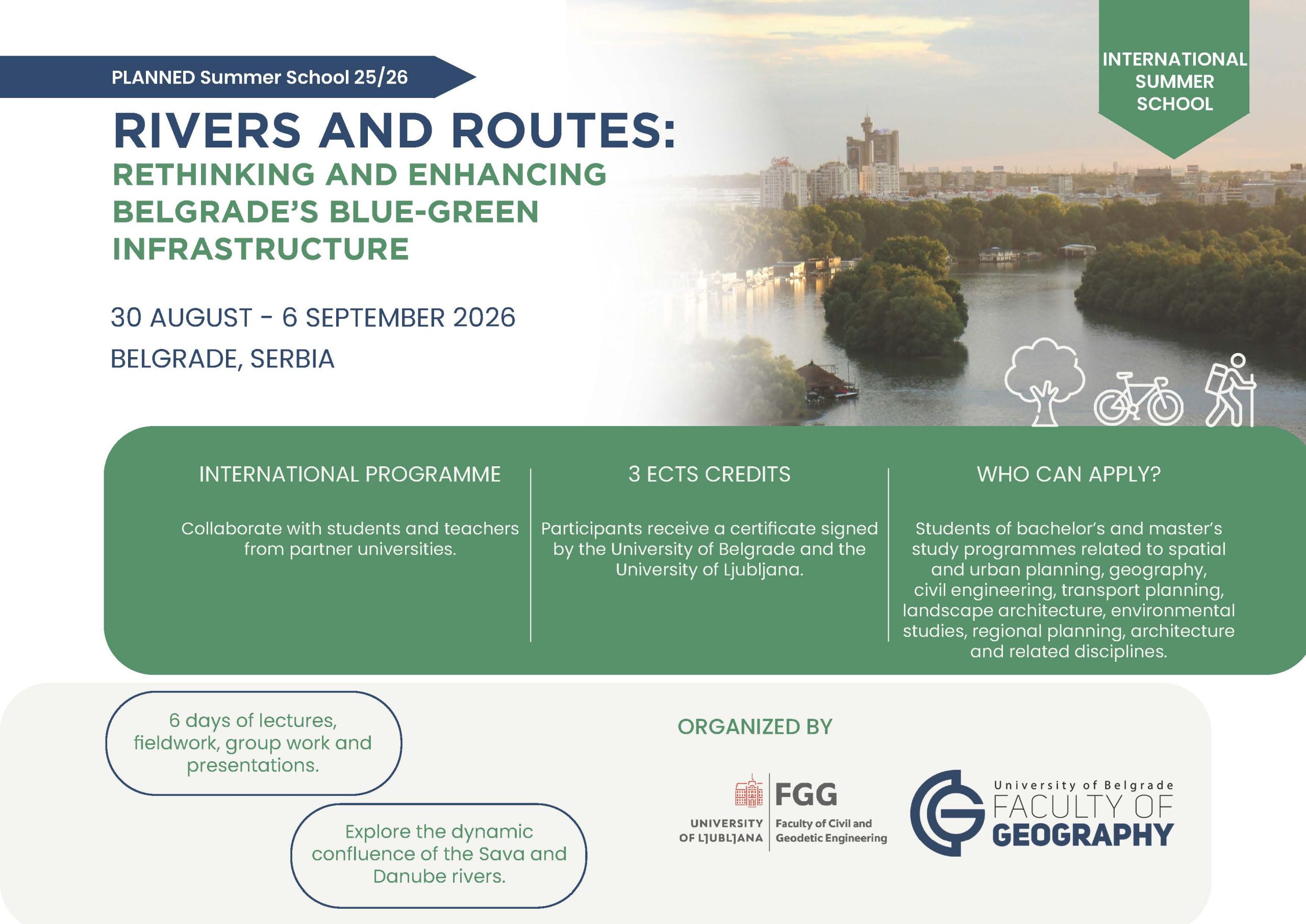 PLANNED Summer School 25/26

INTERNATIONAL SUMMER SCHOOL

RIVERS AND ROUTES:
RETHINKING AND ENHANCING BELGRADE'S BLUE-GREEN INFRASTRUCTURE

30 AUGUST - 6 SEPTEMBER 2026

BELGRADE, SERBIA

INTERNATIONAL PROGRAMME

Collaborate with students and teachers from partner universities.

3 ECTS CREDITS

Participants receive a certificate signed by the University of Belgrade and the University of Ljubljana.

WHO CAN APPLY?

Students of bachelor's and master's study programmes related to spatial and urban planning, geography, civil engineering, transport planning, landscape architecture, environmental studies, regional planning, architecture and related disciplines.

6 days of lectures, fieldwork, group work and presentations.

Explore the dynamic confluence of the Sava and Danube rivers.

ORGANIZED BY

UNIVERSITY OF LJUBLJANA
FGG
Faculty of Civil and Geodetic Engineering

University of Belgrade
FACULTY OF
GEOGRAPHY